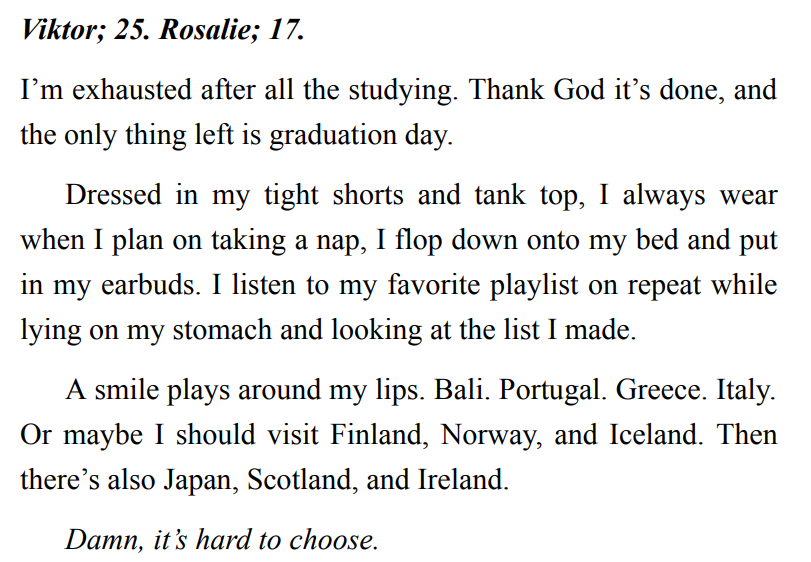 Viktor; 25. Rosalie; 17.

I'm exhausted after all the studying. Thank God it's done, and the only thing left is graduation day.

Dressed in my tight shorts and tank top, I always wear when I plan on taking a nap, I flop down onto my bed and put in my earbuds. I listen to my favorite playlist on repeat while lying on my stomach and looking at the list I made.

A smile plays around my lips. Bali. Portugal. Greece. Italy. Or maybe I should visit Finland, Norway, and Iceland. Then there's also Japan, Scotland, and Ireland.

Damn, it's hard to choose.